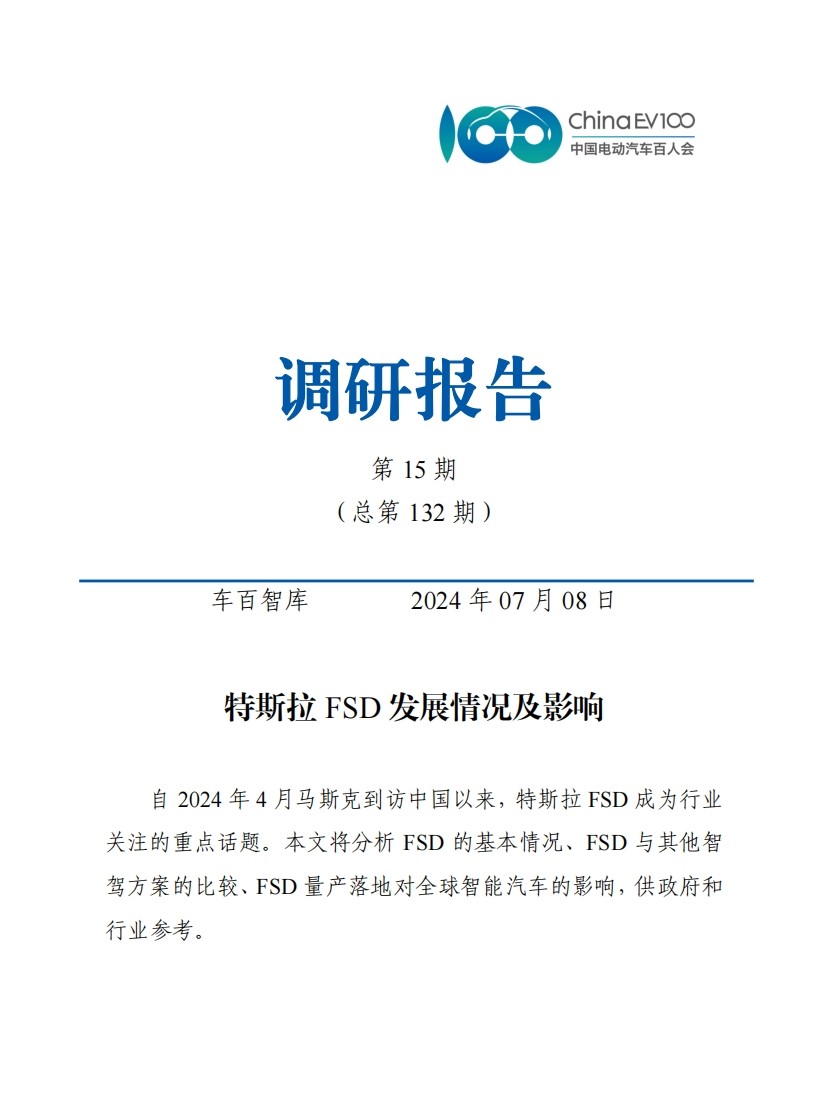 China EV100
中国电动汽车百人会

调研报告

第 15 期
（总第 132 期）

车百智库　　2024 年 07 月 08 日

特斯拉 FSD 发展情况及影响

自 2024 年 4 月马斯克到访中国以来，特斯拉 FSD 成为行业关注的重点话题。本文将分析 FSD 的基本情况、FSD 与其他智驾方案的比较、FSD 量产落地对全球智能汽车的影响，供政府和行业参考。